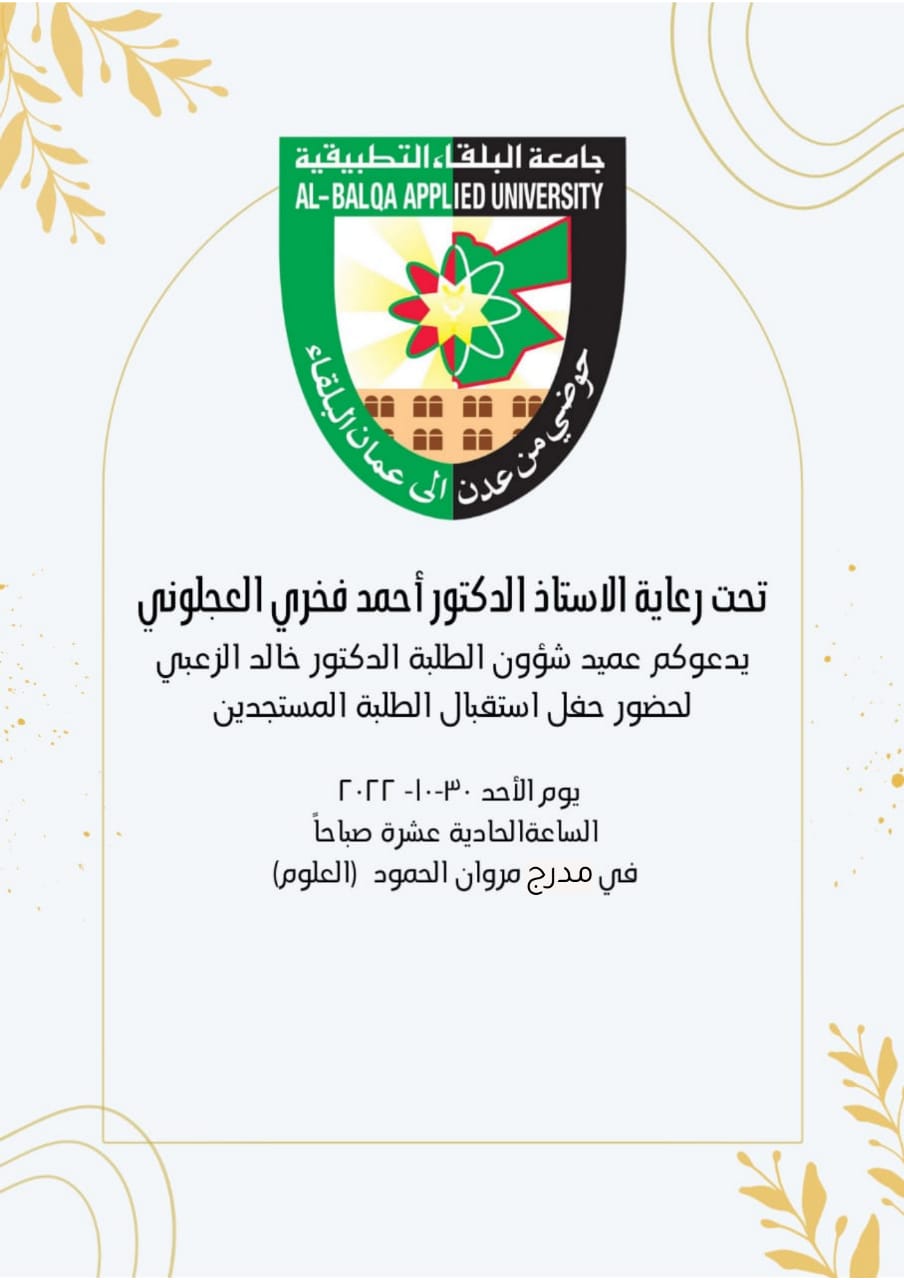 جامعة البلقاء التطبيقية
AL-BALQA APPLIED UNIVERSITY
حوضي من عدن الى عمان البلقاء

تحت رعاية الاستاذ الدكتور أحمد فخري العجلوني
يدعوكم عميد شؤون الطلبة الدكتور خالد الزعبي
لحضور حفل استقبال الطلبة المستجدين

يوم الأحد ٣٠-١٠- ٢٠٢٢
الساعةالحادية عشرة صباحاً
في مدرج مروان الحمود (العلوم)